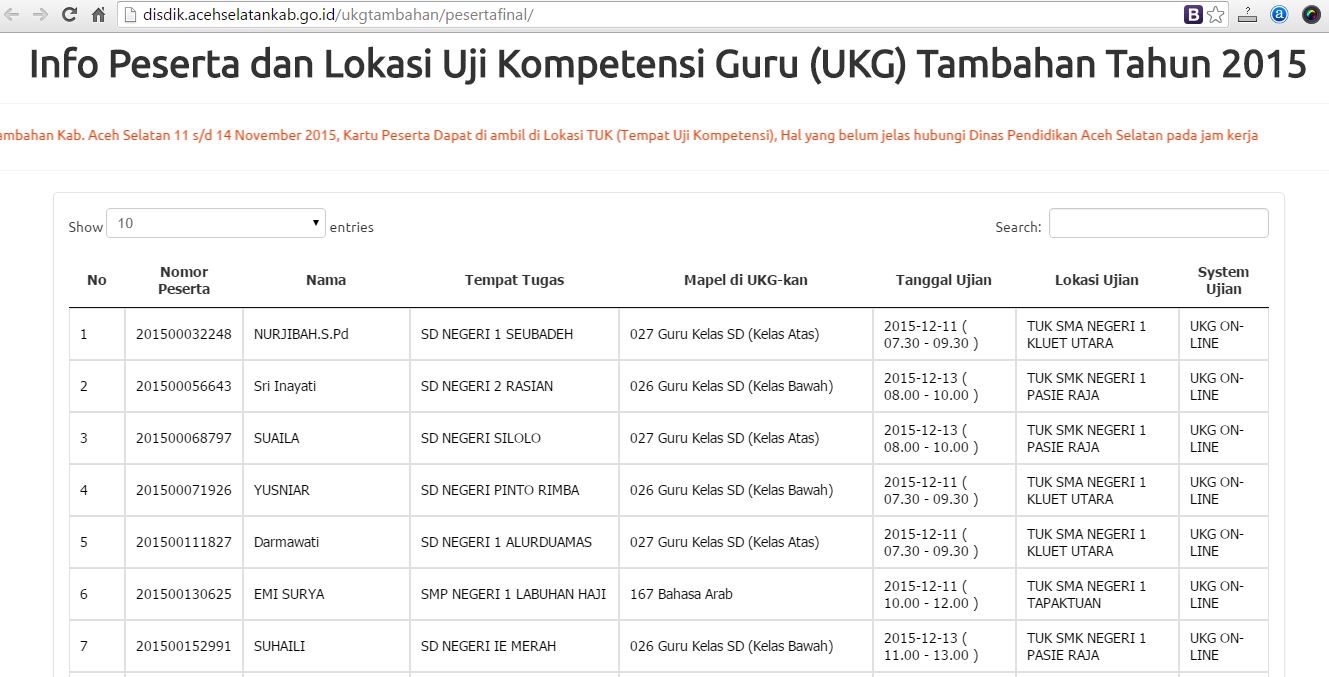 disdik.acehselatankab.go.id/ukgtambahan/pesertafinal/

Info Peserta dan Lokasi Uji Kompetensi Guru (UKG) Tambahan Tahun 2015

ambahan Kab. Aceh Selatan 11 s/d 14 November 2015, Kartu Peserta Dapat di ambil di Lokasi TUK (Tempat Uji Kompetensi), Hal yang belum jelas hubungi Dinas Pendidikan Aceh Selatan pada jam kerja

Show 10 entries

Search:

| No | Nomor Peserta | Nama | Tempat Tugas | Mapel di UKG-kan | Tanggal Ujian | Lokasi Ujian | System Ujian |
|---|---|---|---|---|---|---|---|
| 1 | 201500032248 | NURJIBAH.S.Pd | SD NEGERI 1 SEUBADEH | 027 Guru Kelas SD (Kelas Atas) | 2015-12-11 ( 07.30 - 09.30 ) | TUK SMA NEGERI 1 KLUET UTARA | UKG ON-LINE |
| 2 | 201500056643 | Sri Inayati | SD NEGERI 2 RASIAN | 026 Guru Kelas SD (Kelas Bawah) | 2015-12-13 ( 08.00 - 10.00 ) | TUK SMK NEGERI 1 PASIE RAJA | UKG ON-LINE |
| 3 | 201500068797 | SUAILA | SD NEGERI SILOLO | 027 Guru Kelas SD (Kelas Atas) | 2015-12-13 ( 08.00 - 10.00 ) | TUK SMK NEGERI 1 PASIE RAJA | UKG ON-LINE |
| 4 | 201500071926 | YUSNIAR | SD NEGERI PINTO RIMBA | 026 Guru Kelas SD (Kelas Bawah) | 2015-12-11 ( 07.30 - 09.30 ) | TUK SMA NEGERI 1 KLUET UTARA | UKG ON-LINE |
| 5 | 201500111827 | Darmawati | SD NEGERI 1 ALURDUAMAS | 027 Guru Kelas SD (Kelas Atas) | 2015-12-11 ( 07.30 - 09.30 ) | TUK SMA NEGERI 1 KLUET UTARA | UKG ON-LINE |
| 6 | 201500130625 | EMI SURYA | SMP NEGERI 1 LABUHAN HAJI | 167 Bahasa Arab | 2015-12-11 ( 10.00 - 12.00 ) | TUK SMA NEGERI 1 TAPAKTUAN | UKG ON-LINE |
| 7 | 201500152991 | SUHAILI | SD NEGERI IE MERAH | 026 Guru Kelas SD (Kelas Bawah) | 2015-12-13 ( 11.00 - 13.00 ) | TUK SMK NEGERI 1 PASIE RAJA | UKG ON-LINE |